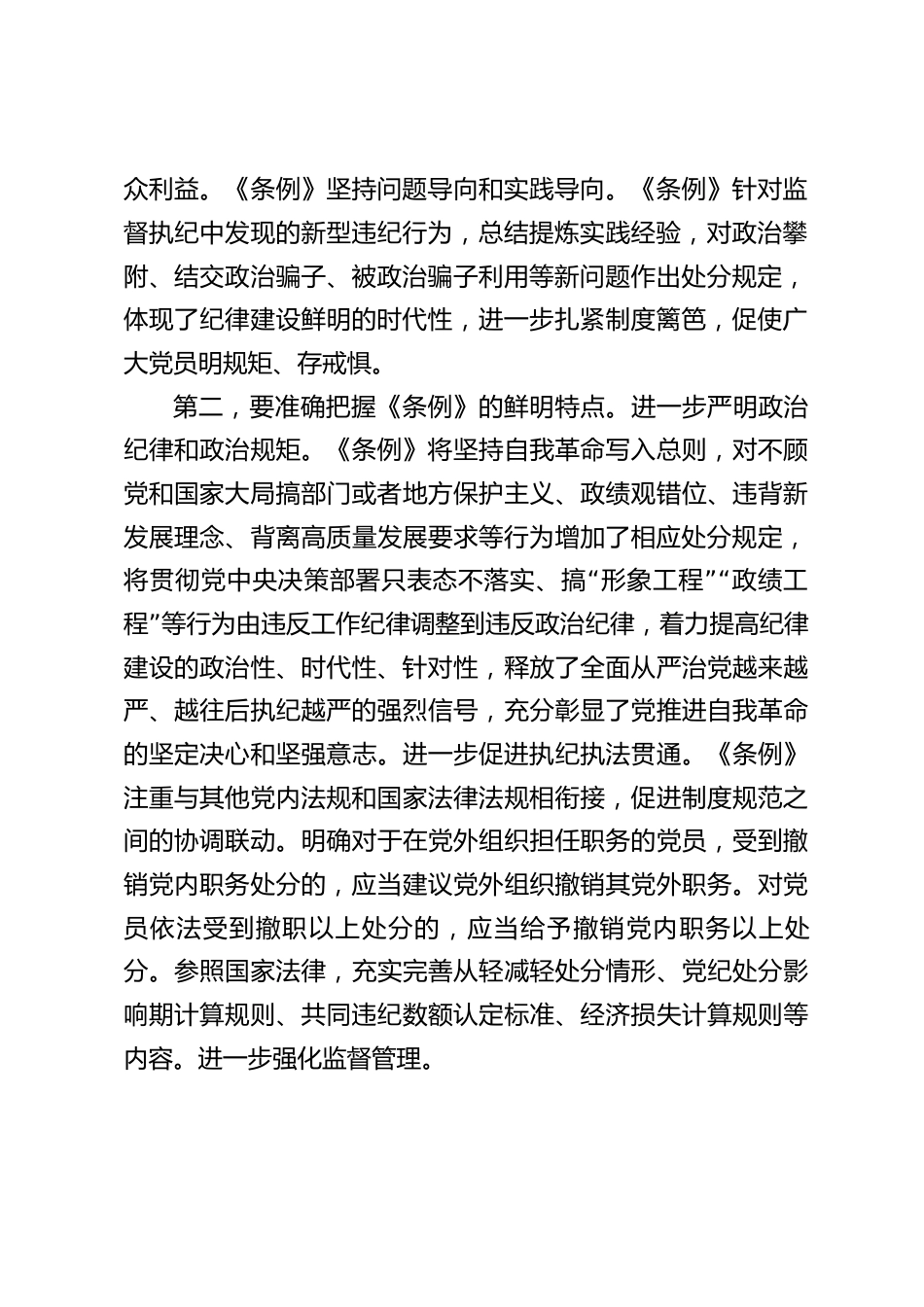 众利益。《条例》坚持问题导向和实践导向。《条例》针对监督执纪中发现的新型违纪行为，总结提炼实践经验，对政治攀附、结交政治骗子、被政治骗子利用等新问题作出处分规定，体现了纪律建设鲜明的时代性，进一步扎紧制度篱笆，促使广大党员明规矩、存戒惧。

第二，要准确把握《条例》的鲜明特点。进一步严明政治纪律和政治规矩。《条例》将坚持自我革命写入总则，对不顾党和国家大局搞部门或者地方保护主义、政绩观错位、违背新发展理念、背离高质量发展要求等行为增加了相应处分规定，将贯彻党中央决策部署只表态不落实、搞“形象工程”“政绩工程”等行为由违反工作纪律调整到违反政治纪律，着力提高纪律建设的政治性、时代性、针对性，释放了全面从严治党越来越严、越往后执纪越严的强烈信号，充分彰显了党推进自我革命的坚定决心和坚强意志。进一步促进执纪执法贯通。《条例》注重与其他党内法规和国家法律法规相衔接，促进制度规范之间的协调联动。明确对于在党外组织担任职务的党员，受到撤销党内职务处分的，应当建议党外组织撤销其党外职务。对党员依法受到撤职以上处分的，应当给予撤销党内职务以上处分。参照国家法律，充实完善从轻减轻处分情形、党纪处分影响期计算规则、共同违纪数额认定标准、经济损失计算规则等内容。进一步强化监督管理。